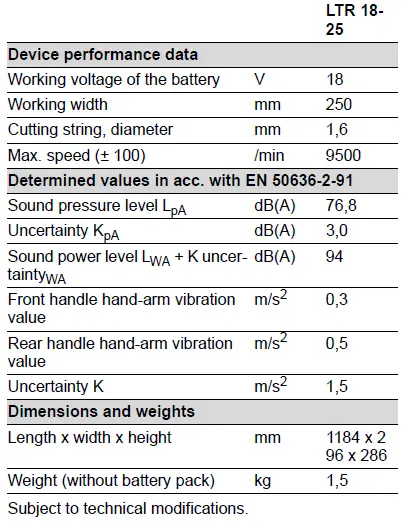 |  |  | LTR 18-25 |
|---|---|---|
| **Device performance data** |  |  |
| Working voltage of the battery | V | 18 |
| Working width | mm | 250 |
| Cutting string, diameter | mm | 1,6 |
| Max. speed (± 100) | /min | 9500 |
| **Determined values in acc. with EN 50636-2-91** |  |  |
| Sound pressure level $L_{pA}$ | dB(A) | 76,8 |
| Uncertainty $K_{pA}$ | dB(A) | 3,0 |
| Sound power level $L_{WA}$ + K uncertainty$_{WA}$ | dB(A) | 94 |
| Front handle hand-arm vibration value | $m/s^2$ | 0,3 |
| Rear handle hand-arm vibration value | $m/s^2$ | 0,5 |
| Uncertainty K | $m/s^2$ | 1,5 |
| **Dimensions and weights** |  |  |
| Length x width x height | mm | 1184 x 296 x 286 |
| Weight (without battery pack) | kg | 1,5 |

Subject to technical modifications.